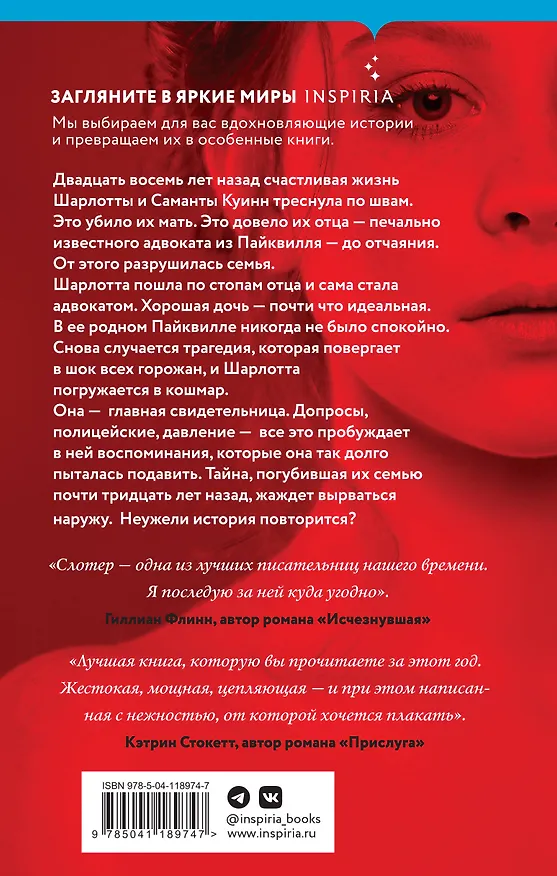 ЗАГЛЯНИТЕ В ЯРКИЕ МИРЫ INSPIRIA
Мы выбираем для вас вдохновляющие истории и превращаем их в особенные книги.

Двадцать восемь лет назад счастливая жизнь Шарлотты и Саманты Куинн треснула по швам. Это убило их мать. Это довело их отца — печально известного адвоката из Пайквилля — до отчаяния. От этого разрушилась семья.
Шарлотта пошла по стопам отца и сама стала адвокатом. Хорошая дочь — почти что идеальная.
В ее родном Пайквилле никогда не было спокойно. Снова случается трагедия, которая повергает в шок всех горожан, и Шарлотта погружается в кошмар.
Она — главная свидетельница. Допросы, полицейские, давление — все это пробуждает в ней воспоминания, которые она так долго пыталась подавить. Тайна, погубившая их семью почти тридцать лет назад, жаждет вырваться наружу. Неужели история повторится?

«Слотер — одна из лучших писательниц нашего времени. Я последую за ней куда угодно».
Гиллиан Флинн, автор романа «Исчезнувшая»

«Лучшая книга, которую вы прочитаете за этот год. Жестокая, мощная, цепляющая — и при этом написанная с нежностью, от которой хочется плакать».
Кэтрин Стокетт, автор романа «Прислуга»

ISBN 978-5-04-118974-7
9 785041 189747 >
@inspiria_books
www.inspiria.ru